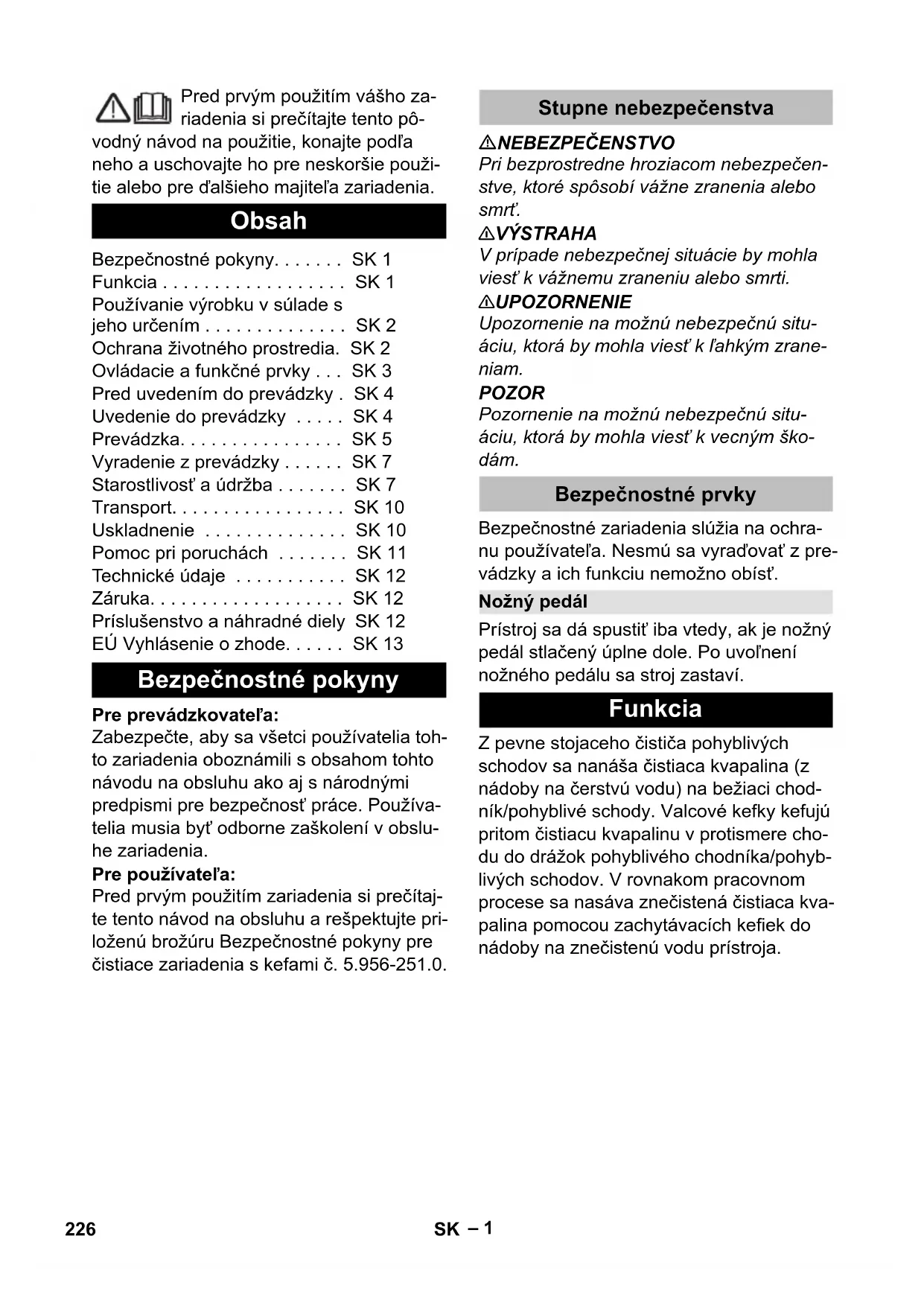 Pred prvým použitím vášho zariadenia si prečítajte tento pôvodný návod na použitie, konajte podľa neho a uschovajte ho pre neskoršie použitie alebo pre ďalšieho majiteľa zariadenia.

Obsah

Bezpečnostné pokyny. . . . . . . SK 1
Funkcia . . . . . . . . . . . . . . . . . . SK 1
Používanie výrobku v súlade s jeho určením . . . . . . . . . . . . . . SK 2
Ochrana životného prostredia. SK 2
Ovládacie a funkčné prvky . . . SK 3
Pred uvedením do prevádzky . SK 4
Uvedenie do prevádzky . . . . . SK 4
Prevádzka. . . . . . . . . . . . . . . . SK 5
Vyradenie z prevádzky . . . . . . SK 7
Starostlivosť a údržba . . . . . . . SK 7
Transport. . . . . . . . . . . . . . . . . SK 10
Uskladnenie . . . . . . . . . . . . . . SK 10
Pomoc pri poruchách . . . . . . . SK 11
Technické údaje . . . . . . . . . . . SK 12
Záruka. . . . . . . . . . . . . . . . . . . SK 12
Príslušenstvo a náhradné diely SK 12
EÚ Vyhlásenie o zhode. . . . . . SK 13

Bezpečnostné pokyny

Pre prevádzkovateľa:
Zabezpečte, aby sa všetci používatelia tohto zariadenia oboznámili s obsahom tohto návodu na obsluhu ako aj s národnými predpismi pre bezpečnosť práce. Používatelia musia byť odborne zaškolení v obsluhe zariadenia.
Pre používateľa:
Pred prvým použitím zariadenia si prečítajte tento návod na obsluhu a rešpektujte priloženú brožúru Bezpečnostné pokyny pre čistiace zariadenia s kefami č. 5.956-251.0.

Stupne nebezpečenstva

NEBEZPEČENSTVO
Pri bezprostredne hroziacom nebezpečenstve, ktoré spôsobí vážne zranenia alebo smrť.
VÝSTRAHA
V prípade nebezpečnej situácie by mohla viesť k vážnemu zraneniu alebo smrti.
UPOZORNENIE
Upozornenie na možnú nebezpečnú situáciu, ktorá by mohla viesť k ľahkým zraneniam.
POZOR
Pozornenie na možnú nebezpečnú situáciu, ktorá by mohla viesť k vecným škodám.

Bezpečnostné prvky

Bezpečnostné zariadenia slúžia na ochranu používateľa. Nesmú sa vyraďovať z prevádzky a ich funkciu nemožno obísť.

Nožný pedál

Prístroj sa dá spustiť iba vtedy, ak je nožný pedál stlačený úplne dole. Po uvoľnení nožného pedálu sa stroj zastaví.

Funkcia

Z pevne stojaceho čističa pohyblivých schodov sa nanáša čistiaca kvapalina (z nádoby na čerstvú vodu) na bežiaci chodník/pohyblivé schody. Valcové kefky kefujú pritom čistiacu kvapalinu v protismere chodu do drážok pohyblivého chodníka/pohyblivých schodov. V rovnakom pracovnom procese sa nasáva znečistená čistiaca kvapalina pomocou zachytávacích kefiek do nádoby na znečistenú vodu prístroja.

226 SK – 1